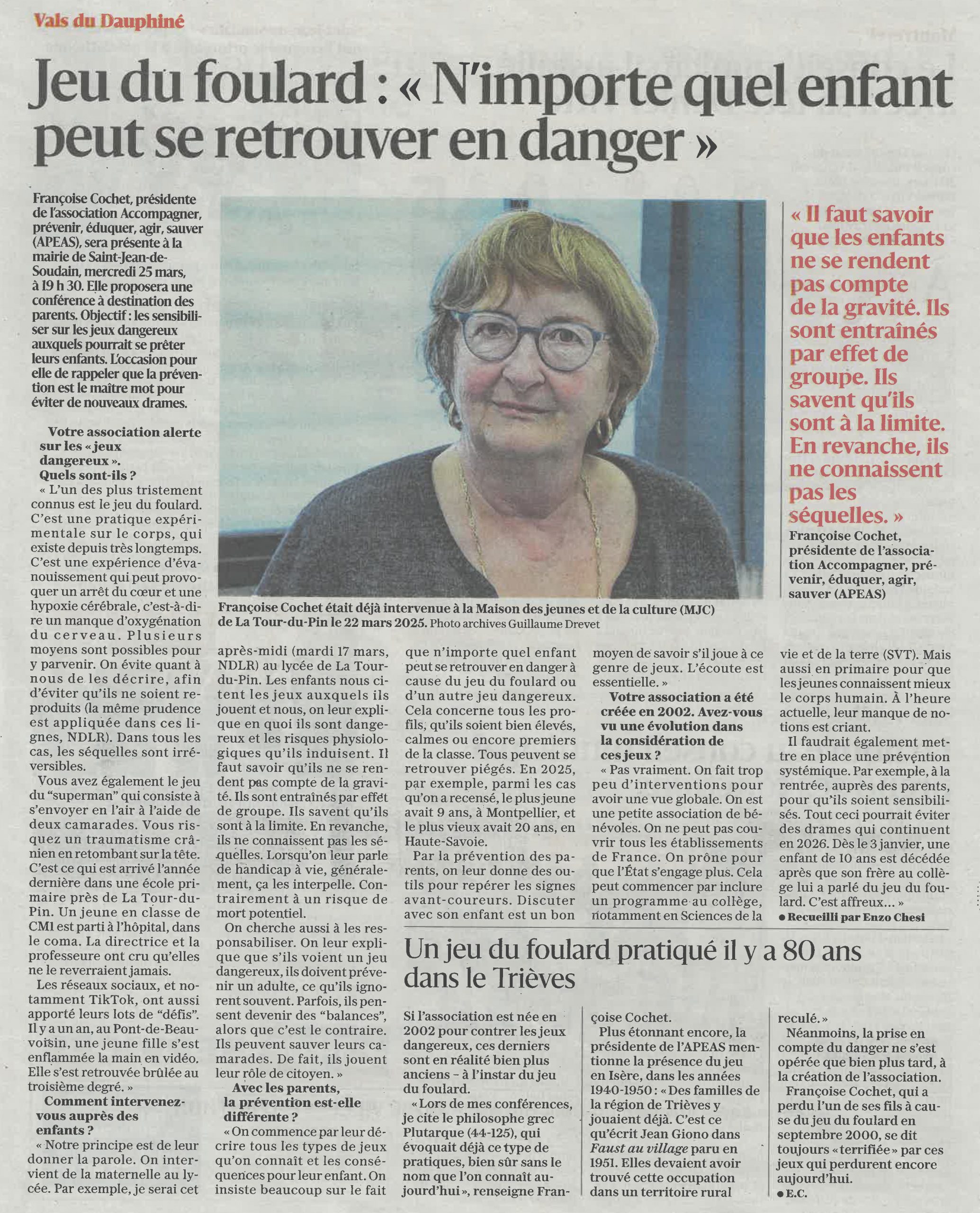 Vals du Dauphiné

Jeu du foulard : « N'importe quel enfant peut se retrouver en danger »

Françoise Cochet, présidente de l'association Accompagner, prévenir, éduquer, agir, sauver (APEAS), sera présente à la mairie de Saint-Jean-de-Soudain, mercredi 25 mars, à 19 h 30. Elle proposera une conférence à destination des parents. Objectif : les sensibiliser sur les jeux dangereux auxquels pourrait se prêter leurs enfants. L'occasion pour elle de rappeler que la prévention est le maître mot pour éviter de nouveaux drames.

Françoise Cochet était déjà intervenue à la Maison des jeunes et de la culture (MJC) de La Tour-du-Pin le 22 mars 2025. Photo archives Guillaume Drevet

« Il faut savoir que les enfants ne se rendent pas compte de la gravité. Ils sont entraînés par effet de groupe. Ils savent qu'ils sont à la limite. En revanche, ils ne connaissent pas les séquelles. »
Françoise Cochet, présidente de l'association Accompagner, prévenir, éduquer, agir, sauver (APEAS)

Votre association alerte sur les « jeux dangereux ». Quels sont-ils ?
« L'un des plus tristement connus est le jeu du foulard. C'est une pratique expérimentale sur le corps, qui existe depuis très longtemps. C'est une expérience d'évanouissement qui peut provoquer un arrêt du cœur et une hypoxie cérébrale, c'est-à-dire un manque d'oxygénation du cerveau. Plusieurs moyens sont possibles pour y parvenir. On évite quant à nous de les décrire, afin d'éviter qu'ils ne soient reproduits (la même prudence est appliquée dans ces lignes, NDLR). Dans tous les cas, les séquelles sont irréversibles.

Vous avez également le jeu du "superman" qui consiste à s'envoyer en l'air à l'aide de deux camarades. Vous risquez un traumatisme crânien en retombant sur la tête. C'est ce qui est arrivé l'année dernière dans une école primaire près de La Tour-du-Pin. Un jeune en classe de CM1 est parti à l'hôpital, dans le coma. La directrice et la professeure ont cru qu'elles ne le reverraient jamais.

Les réseaux sociaux, et notamment TikTok, ont aussi apporté leurs lots de "défis". Il y a un an, au Pont-de-Beauvoisin, une jeune fille s'est enflammée la main en vidéo. Elle s'est retrouvée brûlée au troisième degré. »

Comment intervenez-vous auprès des enfants ?
« Notre principe est de leur donner la parole. On intervient de la maternelle au lycée. Par exemple, je serai cet après-midi (mardi 17 mars, NDLR) au lycée de La Tour-du-Pin. Les enfants nous citent les jeux auxquels ils jouent et nous, on leur explique en quoi ils sont dangereux et les risques physiologiques qu'ils induisent. Il faut savoir qu'ils ne se rendent pas compte de la gravité. Ils sont entraînés par effet de groupe. Ils savent qu'ils sont à la limite. En revanche, ils ne connaissent pas les séquelles. Lorsqu'on leur parle de handicap à vie, généralement, ça les interpelle. Contrairement à un risque de mort potentiel.

On cherche aussi à les responsabiliser. On leur explique que s'ils voient un jeu dangereux, ils doivent prévenir un adulte, ce qu'ils ignorent souvent. Parfois, ils pensent devenir des "balances", alors que c'est le contraire. Ils peuvent sauver leurs camarades. De fait, ils jouent leur rôle de citoyen. »

Avec les parents, la prévention est-elle différente ?
« On commence par leur décrire tous les types de jeux qu'on connaît et les conséquences pour leur enfant. On insiste beaucoup sur le fait que n'importe quel enfant peut se retrouver en danger à cause du jeu du foulard ou d'un autre jeu dangereux. Cela concerne tous les profils, qu'ils soient bien élevés, calmes ou encore premiers de la classe. Tous peuvent se retrouver piégés. En 2025, par exemple, parmi les cas qu'on a recensé, le plus jeune avait 9 ans, à Montpellier, et le plus vieux avait 20 ans, en Haute-Savoie.

Par la prévention des parents, on leur donne des outils pour repérer les signes avant-coureurs. Discuter avec son enfant est un bon moyen de savoir s'il joue à ce genre de jeux. L'écoute est essentielle. »

Votre association a été créée en 2002. Avez-vous vu une évolution dans la considération de ces jeux ?
« Pas vraiment. On fait trop peu d'interventions pour avoir une vue globale. On est une petite association de bénévoles. On ne peut pas couvrir tous les établissements de France. On prône pour que l'État s'engage plus. Cela peut commencer par inclure un programme au collège, notamment en Sciences de la vie et de la terre (SVT). Mais aussi en primaire pour que les jeunes connaissent mieux le corps humain. À l'heure actuelle, leur manque de notions est criant.

Il faudrait également mettre en place une prévention systémique. Par exemple, à la rentrée, auprès des parents, pour qu'ils soient sensibilisés. Tout ceci pourrait éviter des drames qui continuent en 2026. Dès le 3 janvier, une enfant de 10 ans est décédée après que son frère au collège lui a parlé du jeu du foulard. C'est affreux... »
● Recueilli par Enzo Chesi

Un jeu du foulard pratiqué il y a 80 ans dans le Trièves

Si l'association est née en 2002 pour contrer les jeux dangereux, ces derniers sont en réalité bien plus anciens – à l'instar du jeu du foulard.

« Lors de mes conférences, je cite le philosophe grec Plutarque (44-125), qui évoquait déjà ce type de pratiques, bien sûr sans le nom que l'on connaît aujourd'hui », renseigne Françoise Cochet.

Plus étonnant encore, la présidente de l'APEAS mentionne la présence du jeu en Isère, dans les années 1940-1950 : « Des familles de la région de Trièves y jouaient déjà. C'est ce qu'écrit Jean Giono dans Faust au village paru en 1951. Elles devaient avoir trouvé cette occupation dans un territoire rural reculé. »

Néanmoins, la prise en compte du danger ne s'est opérée que bien plus tard, à la création de l'association. Françoise Cochet, qui a perdu l'un de ses fils à cause du jeu du foulard en septembre 2000, se dit toujours « terrifiée » par ces jeux qui perdurent encore aujourd'hui.
● E.C.